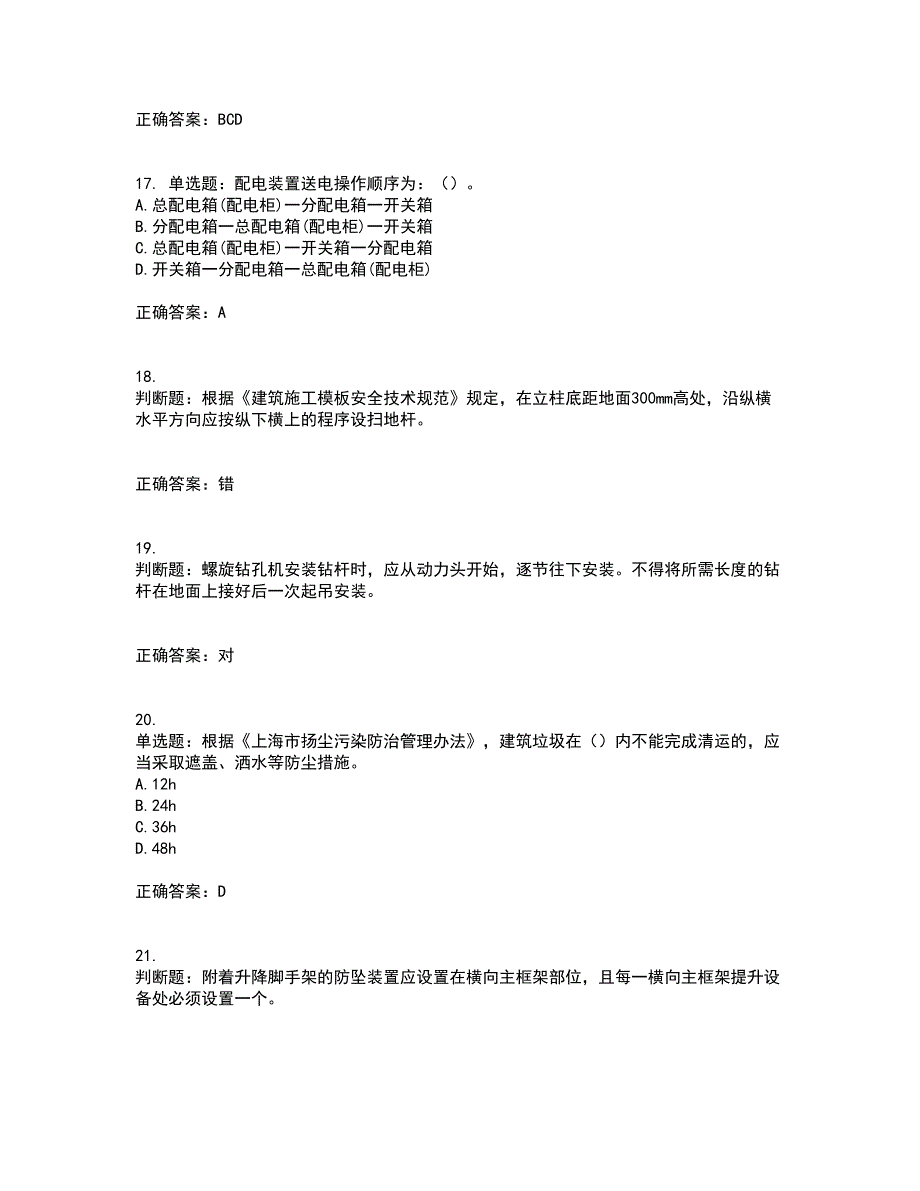 正确答案：BCD

17. 单选题：配电装置送电操作顺序为：（）。
A.总配电箱(配电柜)一分配电箱一开关箱
B.分配电箱一总配电箱(配电柜)一开关箱
C.总配电箱(配电柜)一开关箱一分配电箱
D.开关箱一分配电箱一总配电箱(配电柜)

正确答案：A

18.
判断题：根据《建筑施工模板安全技术规范》规定，在立柱底距地面300mm高处，沿纵横水平方向应按纵下横上的程序设扫地杆。

正确答案：错

19.
判断题：螺旋钻孔机安装钻杆时，应从动力头开始，逐节往下安装。不得将所需长度的钻杆在地面上接好后一次起吊安装。

正确答案：对

20.
单选题：根据《上海市扬尘污染防治管理办法》，建筑垃圾在（）内不能完成清运的，应当采取遮盖、洒水等防尘措施。
A.12h
B.24h
C.36h
D.48h

正确答案：D

21.
判断题：附着升降脚手架的防坠装置应设置在横向主框架部位，且每一横向主框架提升设备处必须设置一个。